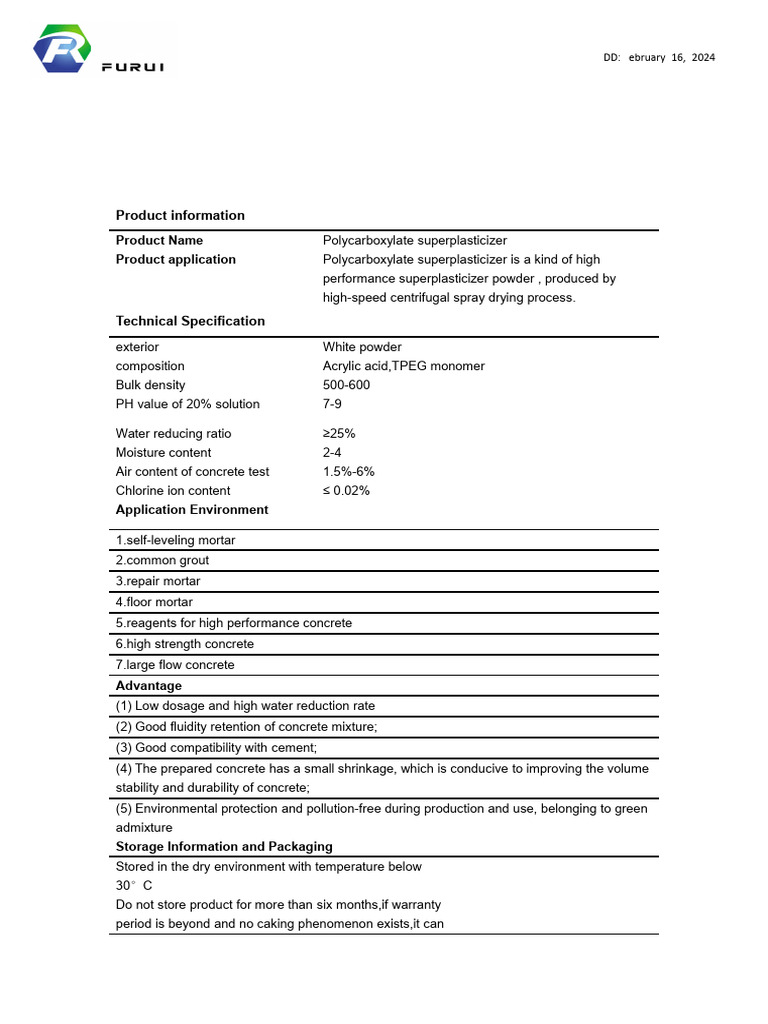 FURUI

DD: ebruary 16, 2024

Product information

| Product Name | Polycarboxylate superplasticizer |
|---|---|
| Product application | Polycarboxylate superplasticizer is a kind of high performance superplasticizer powder , produced by high-speed centrifugal spray drying process. |

Technical Specification

| exterior | White powder |
|---|---|
| composition | Acrylic acid,TPEG monomer |
| Bulk density | 500-600 |
| PH value of 20% solution | 7-9 |
| Water reducing ratio | ≥25% |
| Moisture content | 2-4 |
| Air content of concrete test | 1.5%-6% |
| Chlorine ion content | ≤ 0.02% |

Application Environment

1.self-leveling mortar
2.common grout
3.repair mortar
4.floor mortar
5.reagents for high performance concrete
6.high strength concrete
7.large flow concrete

Advantage

(1) Low dosage and high water reduction rate
(2) Good fluidity retention of concrete mixture;
(3) Good compatibility with cement;
(4) The prepared concrete has a small shrinkage, which is conducive to improving the volume stability and durability of concrete;
(5) Environmental protection and pollution-free during production and use, belonging to green admixture

Storage Information and Packaging

Stored in the dry environment with temperature below 30° C
Do not store product for more than six months,if warranty period is beyond and no caking phenomenon exists,it can